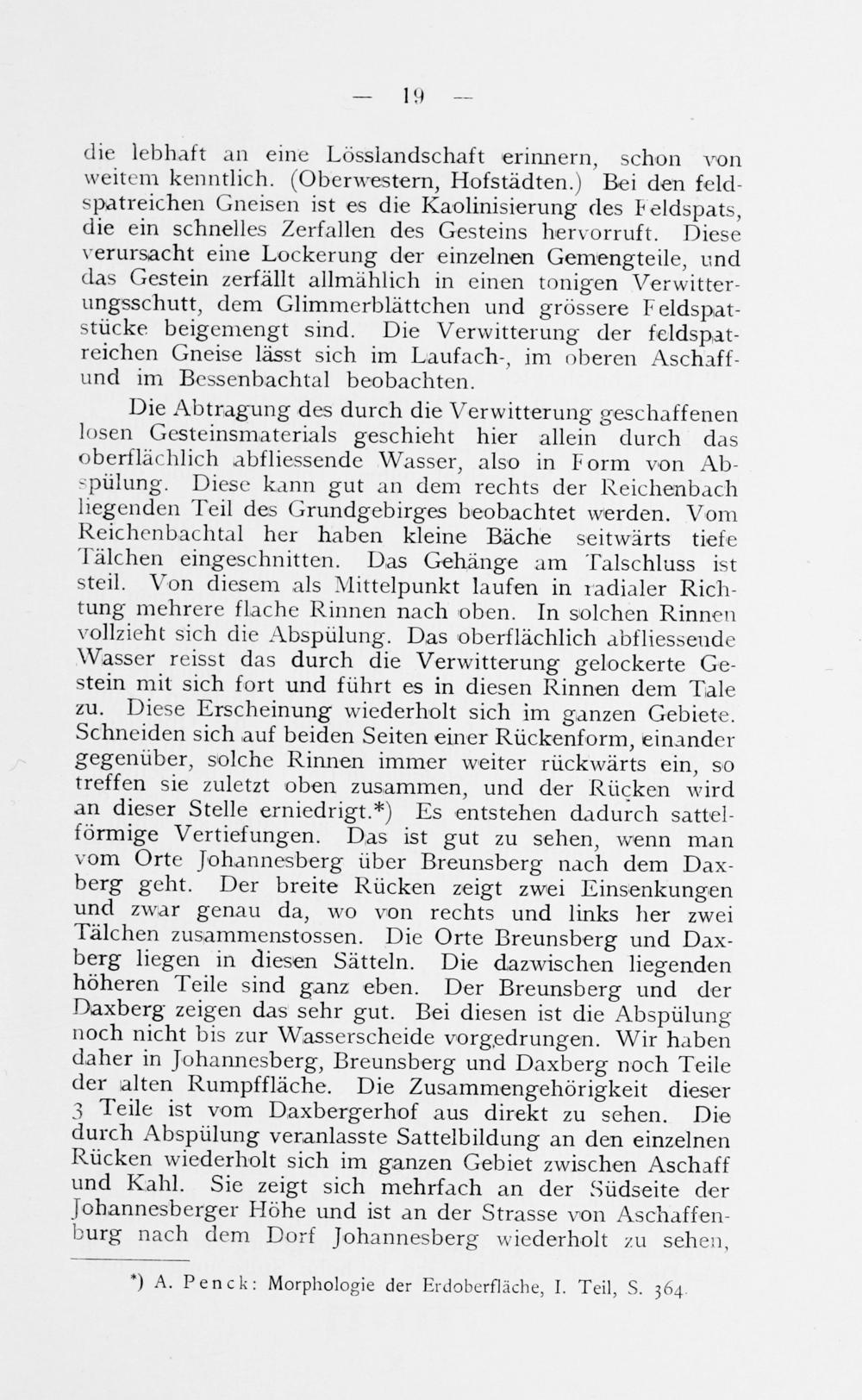 — 19 —

die lebhaft an eine Lösslandschaft erinnern, schon von weitem kenntlich. (Oberwestern, Hofstädten.) Bei den feldspatreichen Gneisen ist es die Kaolinisierung des Feldspats, die ein schnelles Zerfallen des Gesteins hervorruft. Diese verursacht eine Lockerung der einzelnen Gemengteile, und das Gestein zerfällt allmählich in einen tonigen Verwitterungsschutt, dem Glimmerblättchen und grössere Feldspatstücke beigemengt sind. Die Verwitterung der feldspatreichen Gneise lässt sich im Laufach-, im oberen Aschaff- und im Bessenbachtal beobachten.

Die Abtragung des durch die Verwitterung geschaffenen losen Gesteinsmaterials geschieht hier allein durch das oberflächlich abfliessende Wasser, also in Form von Abspülung. Diese kann gut an dem rechts der Reichenbach liegenden Teil des Grundgebirges beobachtet werden. Vom Reichenbachtal her haben kleine Bäche seitwärts tiefe Tälchen eingeschnitten. Das Gehänge am Talschluss ist steil. Von diesem als Mittelpunkt laufen in radialer Richtung mehrere flache Rinnen nach oben. In solchen Rinnen vollzieht sich die Abspülung. Das oberflächlich abfliessende Wasser reisst das durch die Verwitterung gelockerte Gestein mit sich fort und führt es in diesen Rinnen dem Tale zu. Diese Erscheinung wiederholt sich im ganzen Gebiete. Schneiden sich auf beiden Seiten einer Rückenform, einander gegenüber, solche Rinnen immer weiter rückwärts ein, so treffen sie zuletzt oben zusammen, und der Rücken wird an dieser Stelle erniedrigt.*) Es entstehen dadurch sattelförmige Vertiefungen. Das ist gut zu sehen, wenn man vom Orte Johannesberg über Breunsberg nach dem Daxberg geht. Der breite Rücken zeigt zwei Einsenkungen und zwar genau da, wo von rechts und links her zwei Tälchen zusammenstossen. Die Orte Breunsberg und Daxberg liegen in diesen Sätteln. Die dazwischen liegenden höheren Teile sind ganz eben. Der Breunsberg und der Daxberg zeigen das sehr gut. Bei diesen ist die Abspülung noch nicht bis zur Wasserscheide vorgedrungen. Wir haben daher in Johannesberg, Breunsberg und Daxberg noch Teile der alten Rumpffläche. Die Zusammengehörigkeit dieser 3 Teile ist vom Daxbergerhof aus direkt zu sehen. Die durch Abspülung veranlasste Sattelbildung an den einzelnen Rücken wiederholt sich im ganzen Gebiet zwischen Aschaff und Kahl. Sie zeigt sich mehrfach an der Südseite der Johannesberger Höhe und ist an der Strasse von Aschaffenburg nach dem Dorf Johannesberg wiederholt zu sehen,

*) A. Penck: Morphologie der Erdoberfläche, I. Teil, S. 364.